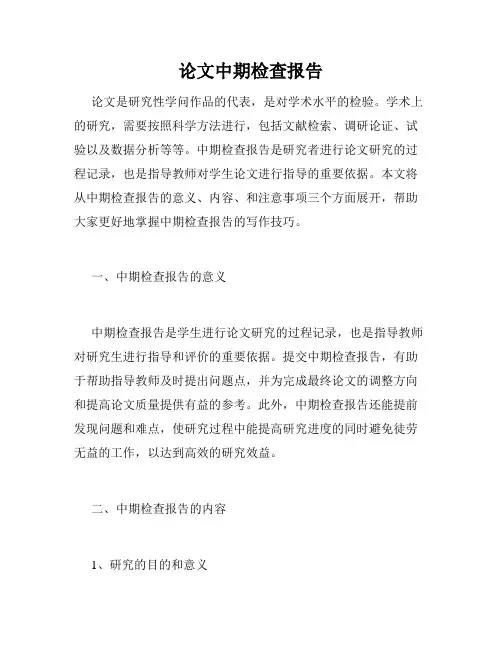 论文中期检查报告

论文是研究性学问作品的代表，是对学术水平的检验。学术上的研究，需要按照科学方法进行，包括文献检索、调研论证、试验以及数据分析等等。中期检查报告是研究者进行论文研究的过程记录，也是指导教师对学生论文进行指导的重要依据。本文将从中期检查报告的意义、内容、和注意事项三个方面展开，帮助大家更好地掌握中期检查报告的写作技巧。

一、中期检查报告的意义

中期检查报告是学生进行论文研究的过程记录，也是指导教师对研究生进行指导和评价的重要依据。提交中期检查报告，有助于帮助指导教师及时提出问题点，并为完成最终论文的调整方向和提高论文质量提供有益的参考。此外，中期检查报告还能提前发现问题和难点，使研究过程中能提高研究进度的同时避免徒劳无益的工作，以达到高效的研究效益。

二、中期检查报告的内容

1、研究的目的和意义